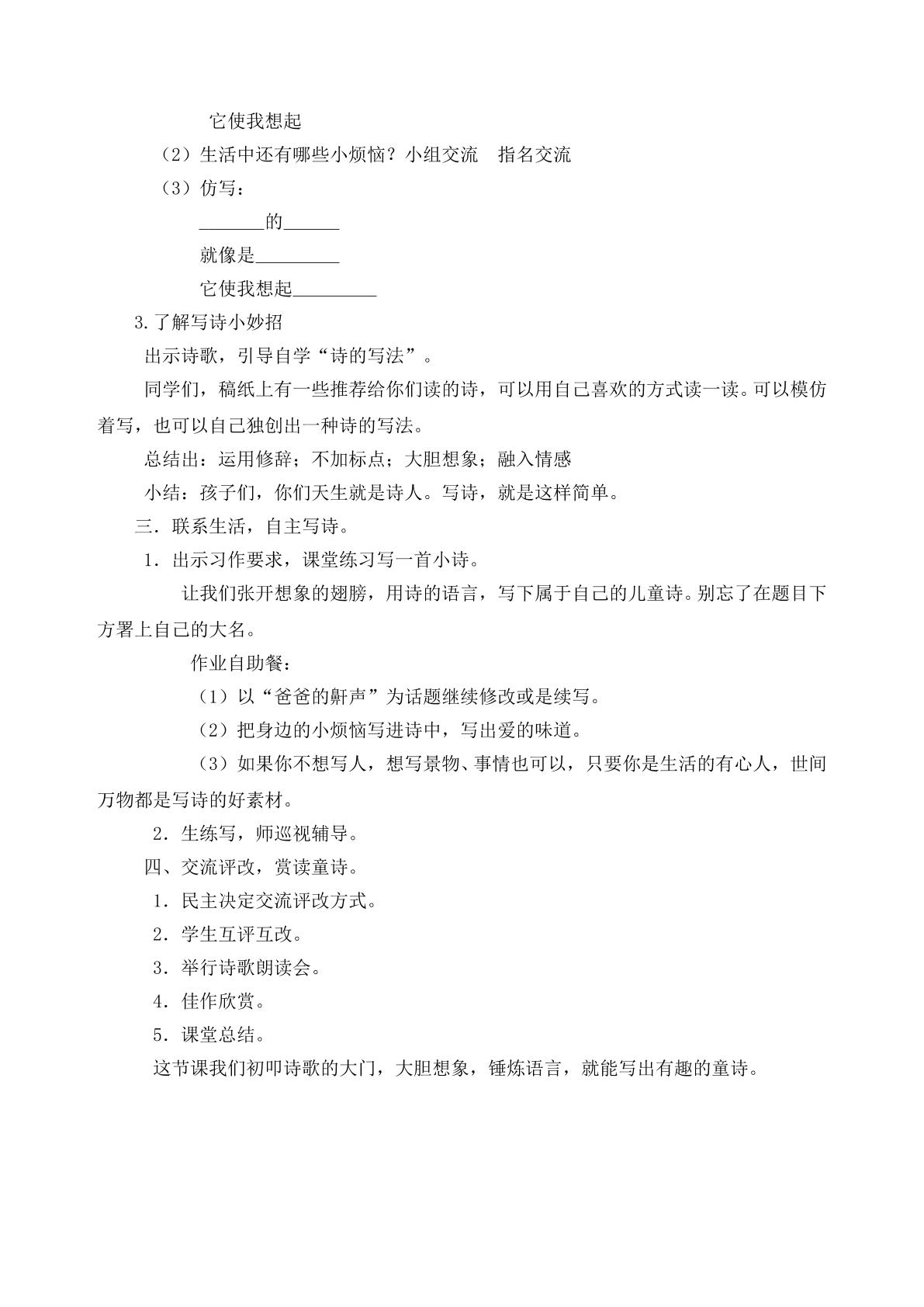 它使我想起

（2）生活中还有哪些小烦恼？小组交流 指名交流

（3）仿写：

____的____

就像是____

它使我想起____

3.了解写诗小妙招

出示诗歌，引导自学“诗的写法”。

同学们，稿纸上有一些推荐给你们读的诗，可以用自己喜欢的方式读一读。可以模仿着写，也可以自己独创出一种诗的写法。

总结出：运用修辞；不加标点；大胆想象；融入情感

小结：孩子们，你们天生就是诗人。写诗，就是这样简单。

三．联系生活，自主写诗。

1．出示习作要求，课堂练习写一首小诗。

让我们张开想象的翅膀，用诗的语言，写下属于自己的儿童诗。别忘了在题目下方署上自己的大名。

作业自助餐：

（1）以“爸爸的鼾声”为话题继续修改或是续写。

（2）把身边的小烦恼写进诗中，写出爱的味道。

（3）如果你不想写人，想写景物、事情也可以，只要你是生活的有心人，世间万物都是写诗的好素材。

2．生练写，师巡视辅导。

四、交流评改，赏读童诗。

1．民主决定交流评改方式。

2．学生互评互改。

3．举行诗歌朗读会。

4．佳作欣赏。

5．课堂总结。

这节课我们初叩诗歌的大门，大胆想象，锤炼语言，就能写出有趣的童诗。